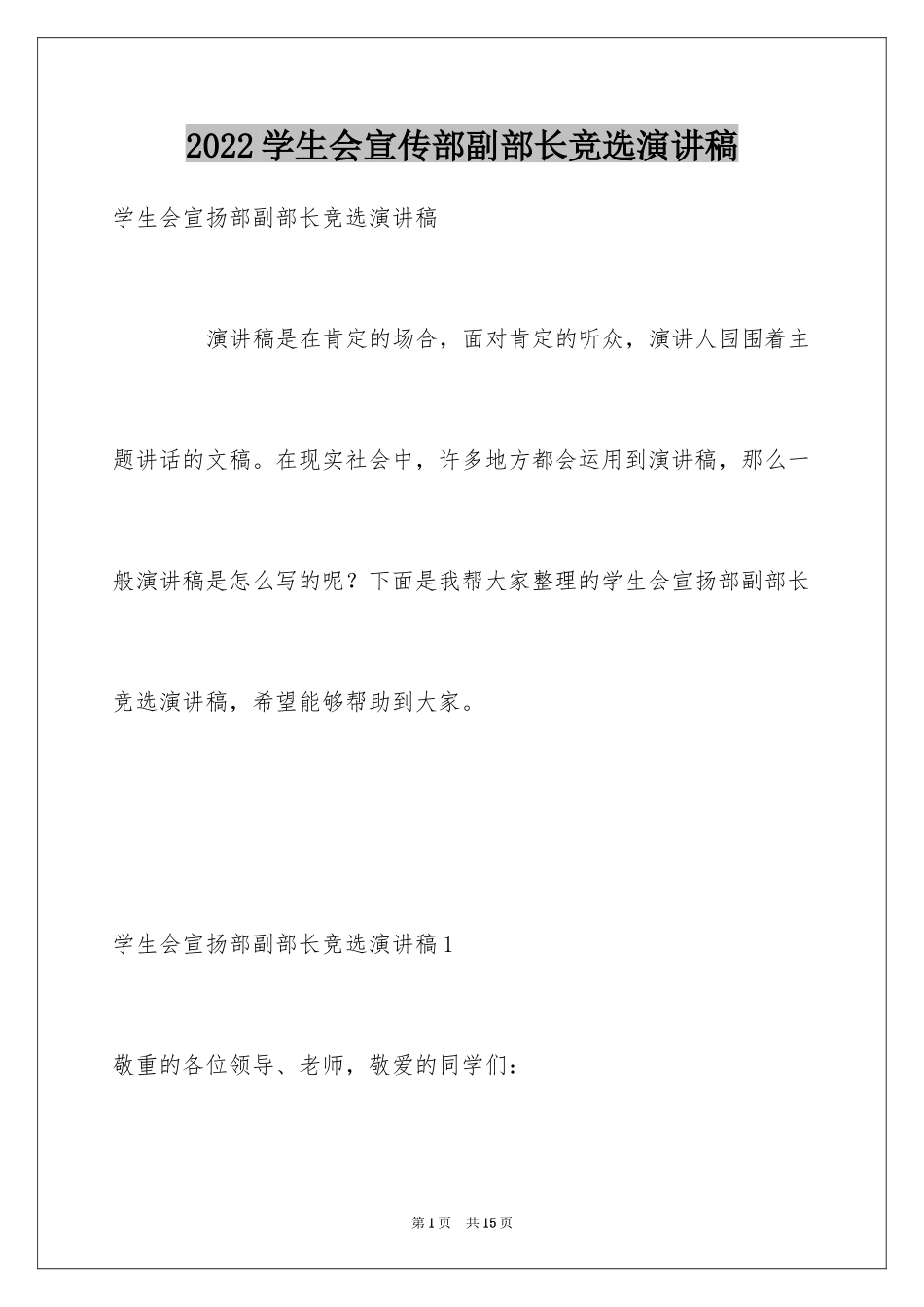 2022学生会宣传部副部长竞选演讲稿

学生会宣扬部副部长竞选演讲稿

演讲稿是在肯定的场合，面对肯定的听众，演讲人围围着主题讲话的文稿。在现实社会中，许多地方都会运用到演讲稿，那么一般演讲稿是怎么写的呢？下面是我帮大家整理的学生会宣扬部副部长竞选演讲稿，希望能够帮助到大家。

学生会宣扬部副部长竞选演讲稿1

敬重的各位领导、老师，敬爱的同学们：

第1页 共15页